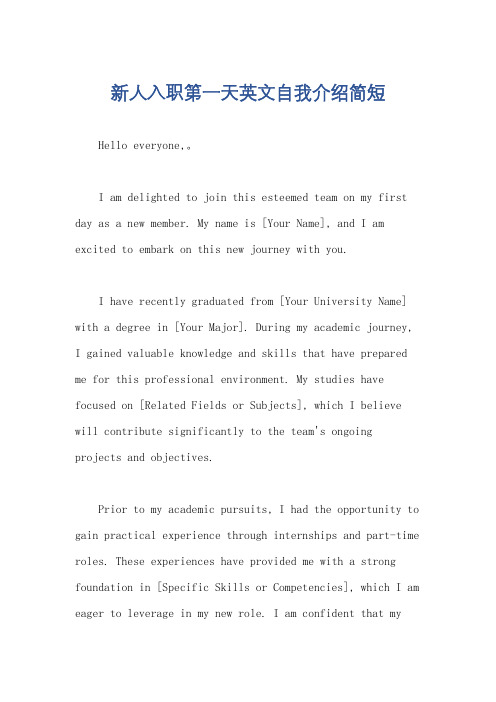 新人入职第一天英文自我介绍简短

Hello everyone,。

I am delighted to join this esteemed team on my first day as a new member. My name is [Your Name], and I am excited to embark on this new journey with you.

I have recently graduated from [Your University Name] with a degree in [Your Major]. During my academic journey, I gained valuable knowledge and skills that have prepared me for this professional environment. My studies have focused on [Related Fields or Subjects], which I believe will contribute significantly to the team's ongoing projects and objectives.

Prior to my academic pursuits, I had the opportunity to gain practical experience through internships and part-time roles. These experiences have provided me with a strong foundation in [Specific Skills or Competencies], which I am eager to leverage in my new role. I am confident that my